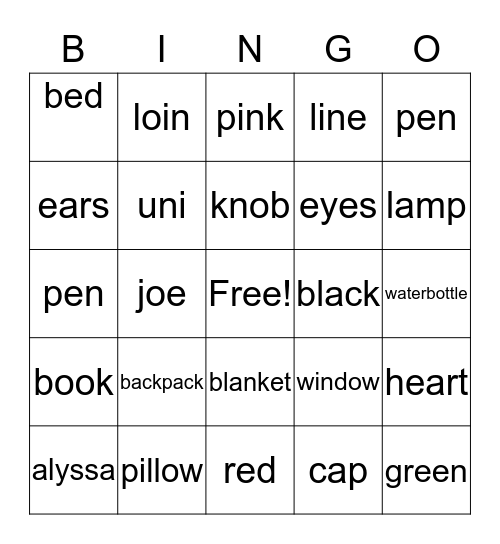 | B | I | N | G | O |
|---|---|---|---|---|
| bed | loin | pink | line | pen |
| ears | uni | knob | eyes | lamp |
| pen | joe | Free! | black | waterbottle |
| book | backpack | blanket | window | heart |
| alyssa | pillow | red | cap | green |